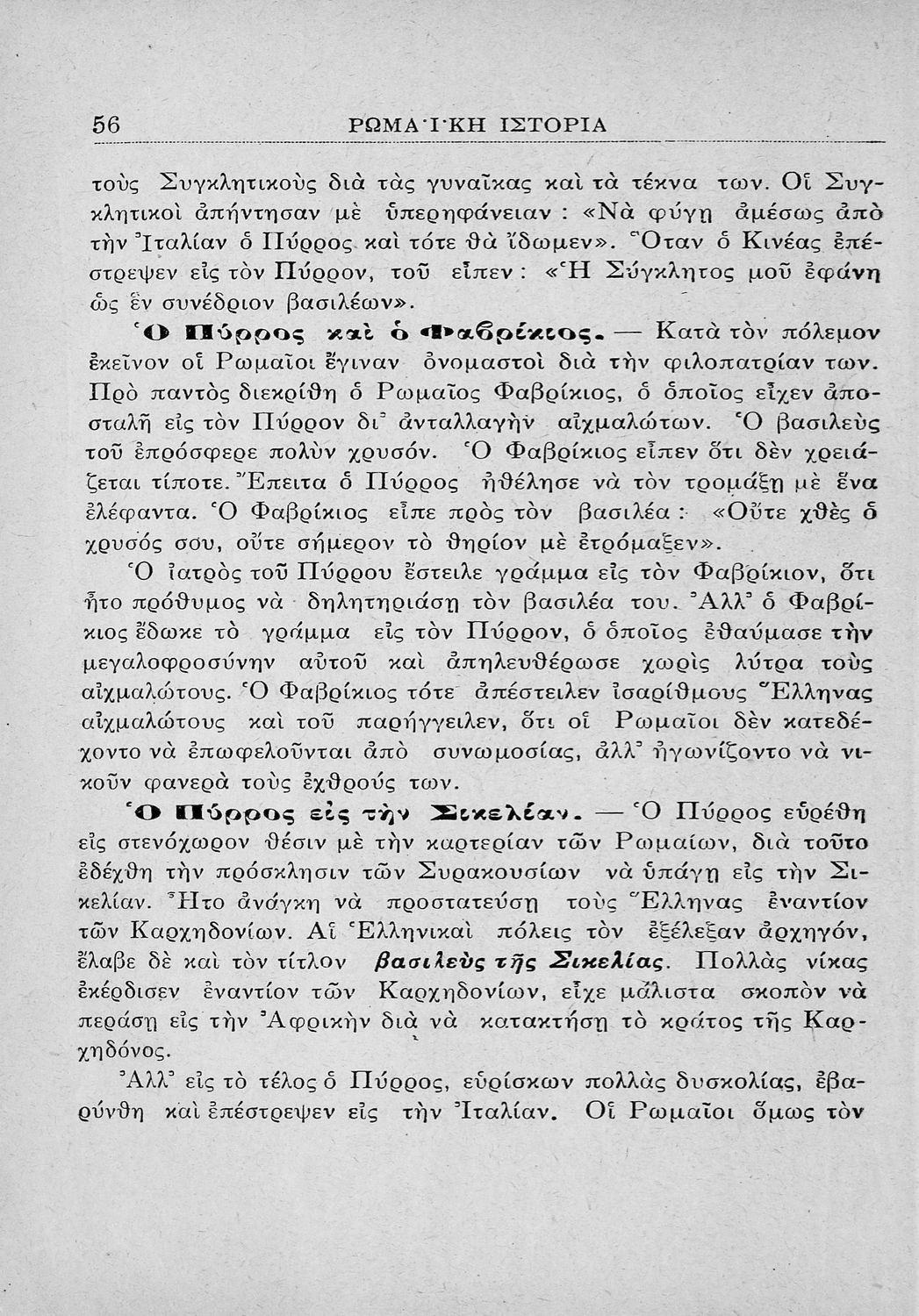 56 ΡΩΜΑΪΚΗ ΙΣΤΟΡΙΑ

τοὺς Συγκλητικοὺς διὰ τὰς γυναῖκας καὶ τὰ τέκνα των. Οἱ Συγκλητικοὶ ἀπήντησαν μὲ ὑπερηφάνειαν : «Νὰ φύγῃ ἀμέσως ἀπὸ τὴν Ἰταλίαν ὁ Πύρρος καὶ τότε θὰ ἴδωμεν». Ὅταν ὁ Κινέας ἐπέστρεψεν εἰς τὸν Πύρρον, τοῦ εἶπεν : «Ἡ Σύγκλητος μοῦ ἐφάνη ὡς ἓν συνέδριον βασιλέων».

Ὁ Πύρρος καὶ ὁ Φαβρίκιος. — Κατὰ τὸν πόλεμον ἐκεῖνον οἱ Ρωμαῖοι ἔγιναν ὀνομαστοὶ διὰ τὴν φιλοπατρίαν των. Πρὸ παντὸς διεκρίθη ὁ Ρωμαῖος Φαβρίκιος, ὁ ὁποῖος εἶχεν ἀποσταλῆ εἰς τὸν Πύρρον δι᾽ ἀνταλλαγὴν αἰχμαλώτων. Ὁ βασιλεὺς τοῦ ἐπρόσφερε πολὺν χρυσόν. Ὁ Φαβρίκιος εἶπεν ὅτι δὲν χρειάζεται τίποτε. Ἔπειτα ὁ Πύρρος ἠθέλησε νὰ τὸν τρομάξῃ μὲ ἕνα ἐλέφαντα. Ὁ Φαβρίκιος εἶπε πρὸς τὸν βασιλέα : «Οὔτε χθὲς ὁ χρυσός σου, οὔτε σήμερον τὸ θηρίον μὲ ἐτρόμαξεν».

Ὁ ἰατρὸς τοῦ Πύρρου ἔστειλε γράμμα εἰς τὸν Φαβρίκιον, ὅτι ἦτο πρόθυμος νὰ δηλητηριάσῃ τὸν βασιλέα του. Ἀλλ᾽ ὁ Φαβρίκιος ἔδωκε τὸ γράμμα εἰς τὸν Πύρρον, ὁ ὁποῖος ἐθαύμασε τὴν μεγαλοφροσύνην αὐτοῦ καὶ ἀπηλευθέρωσε χωρὶς λύτρα τοὺς αἰχμαλώτους. Ὁ Φαβρίκιος τότε ἀπέστειλεν ἰσαρίθμους Ἕλληνας αἰχμαλώτους καὶ τοῦ παρήγγειλεν, ὅτι οἱ Ρωμαῖοι δὲν κατεδέχοντο νὰ ἐπωφελοῦνται ἀπὸ συνωμοσίας, ἀλλ᾽ ἠγωνίζοντο νὰ νικοῦν φανερὰ τοὺς ἐχθρούς των.

Ὁ Πύρρος εἰς τὴν Σικελίαν. — Ὁ Πύρρος εὑρέθη εἰς στενόχωρον θέσιν μὲ τὴν καρτερίαν τῶν Ρωμαίων, διὰ τοῦτο ἐδέχθη τὴν πρόσκλησιν τῶν Συρακουσίων νὰ ὑπάγῃ εἰς τὴν Σικελίαν. Ἦτο ἀνάγκη νὰ προστατεύσῃ τοὺς Ἕλληνας ἐναντίον τῶν Καρχηδονίων. Αἱ Ἑλληνικαὶ πόλεις τὸν ἐξέλεξαν ἀρχηγόν, ἔλαβε δὲ καὶ τὸν τίτλον βασιλεὺς τῆς Σικελίας. Πολλὰς νίκας ἐκέρδισεν ἐναντίον τῶν Καρχηδονίων, εἶχε μάλιστα σκοπὸν νὰ περάσῃ εἰς τὴν Ἀφρικὴν διὰ νὰ κατακτήσῃ τὸ κράτος τῆς Καρχηδόνος.

Ἀλλ᾽ εἰς τὸ τέλος ὁ Πύρρος, εὑρίσκων πολλὰς δυσκολίας, ἐβαρύνθη καὶ ἐπέστρεψεν εἰς τὴν Ἰταλίαν. Οἱ Ρωμαῖοι ὅμως τὸν